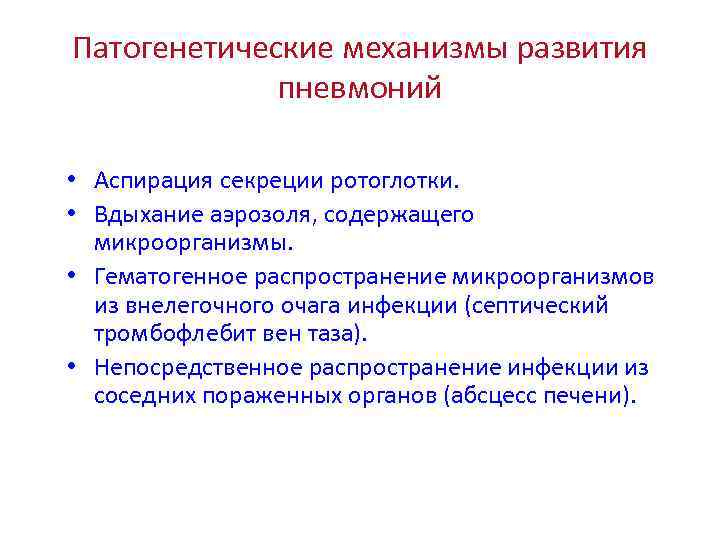 Патогенетические механизмы развития пневмоний

• Аспирация секреции ротоглотки.
• Вдыхание аэрозоля, содержащего микроорганизмы.
• Гематогенное распространение микроорганизмов из внелегочного очага инфекции (септический тромбофлебит вен таза).
• Непосредственное распространение инфекции из соседних пораженных органов (абсцесс печени).